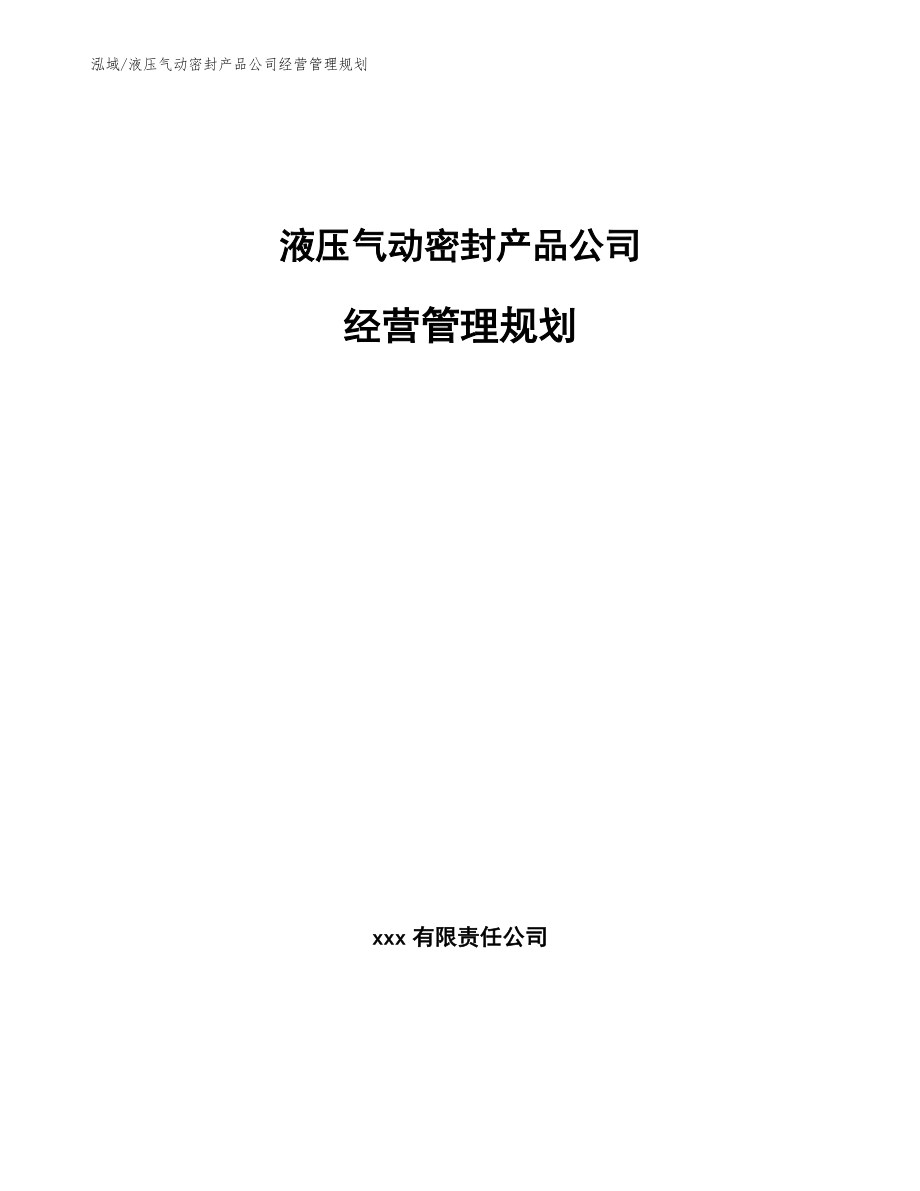 泓域/液压气动密封产品公司经营管理规划

液压气动密封产品公司

经营管理规划

xxx 有限责任公司